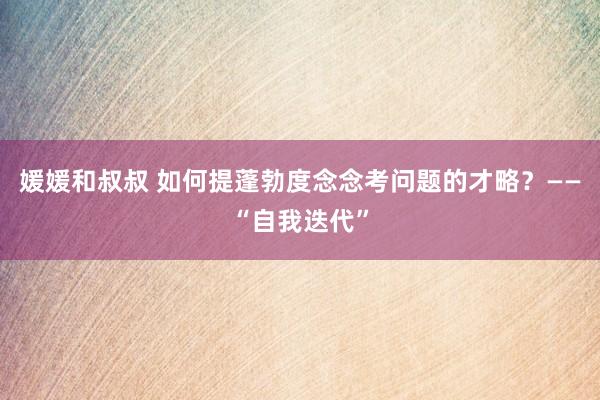 媛媛和叔叔 如何提蓬勃度念念考问题的才略？——“自我迭代”